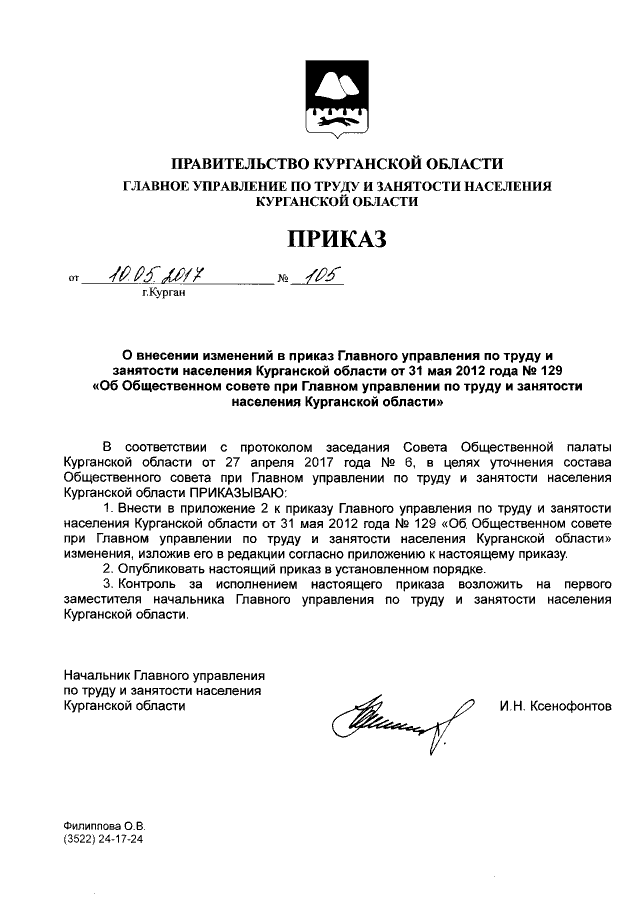 ПРАВИТЕЛЬСТВО КУРГАНСКОЙ ОБЛАСТИ
ГЛАВНОЕ УПРАВЛЕНИЕ ПО ТРУДУ И ЗАНЯТОСТИ НАСЕЛЕНИЯ КУРГАНСКОЙ ОБЛАСТИ

ПРИКАЗ

от 10.05.2017 № 105
г.Курган

О внесении изменений в приказ Главного управления по труду и занятости населения Курганской области от 31 мая 2012 года № 129 «Об Общественном совете при Главном управлении по труду и занятости населения Курганской области»

В соответствии с протоколом заседания Совета Общественной палаты Курганской области от 27 апреля 2017 года № 6, в целях уточнения состава Общественного совета при Главном управлении по труду и занятости населения Курганской области ПРИКАЗЫВАЮ:

1. Внести в приложение 2 к приказу Главного управления по труду и занятости населения Курганской области от 31 мая 2012 года № 129 «Об Общественном совете при Главном управлении по труду и занятости населения Курганской области» изменения, изложив его в редакции согласно приложению к настоящему приказу.

2. Опубликовать настоящий приказ в установленном порядке.

3. Контроль за исполнением настоящего приказа возложить на первого заместителя начальника Главного управления по труду и занятости населения Курганской области.

Начальник Главного управления по труду и занятости населения Курганской области

И.Н. Ксенофонтов

Филиппова О.В.
(3522) 24-17-24